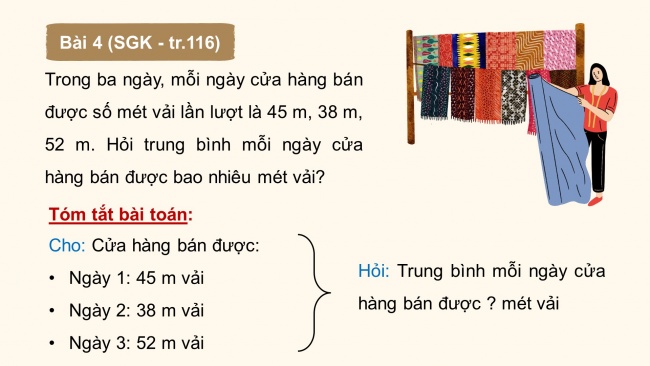 Bài 4 (SGK - tr.116)

Trong ba ngày, mỗi ngày cửa hàng bán được số mét vải lần lượt là 45 m, 38 m, 52 m. Hỏi trung bình mỗi ngày cửa hàng bán được bao nhiêu mét vải?

Tóm tắt bài toán:

Cho: Cửa hàng bán được:

• Ngày 1: 45 m vải

• Ngày 2: 38 m vải

• Ngày 3: 52 m vải

Hỏi: Trung bình mỗi ngày cửa hàng bán được ? mét vải